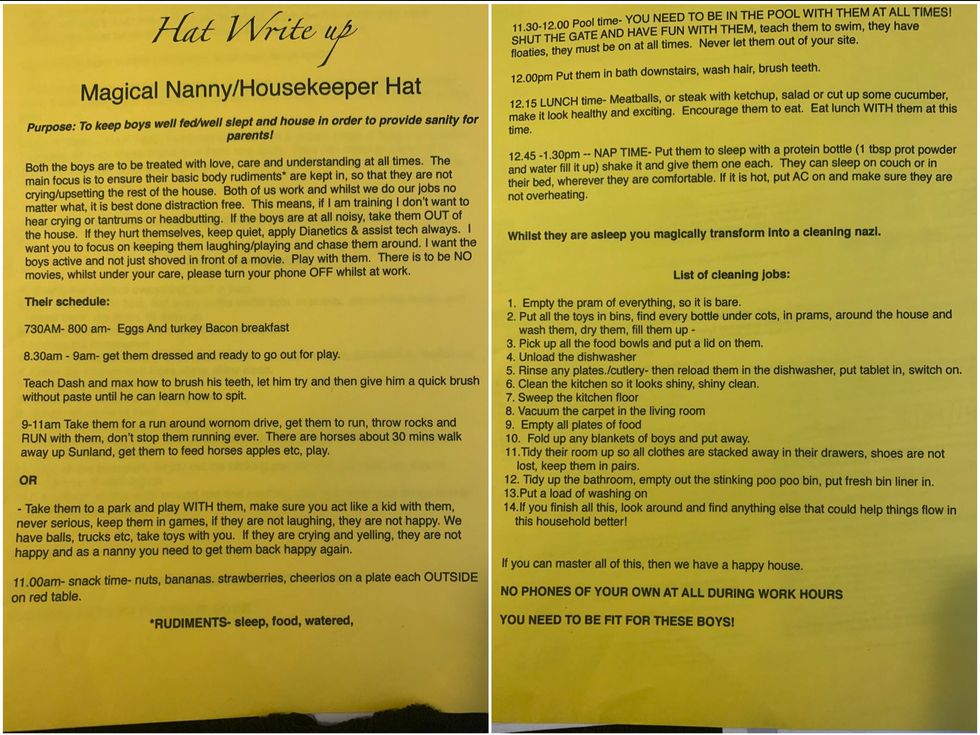 Hat Write up

Magical Nanny/Housekeeper Hat

Purpose: To keep boys well fed/well slept and house in order to provide sanity for parents!

Both the boys are to be treated with love, care and understanding at all times. The main focus is to ensure their basic body rudiments* are kept in, so that they are not crying/upsetting the rest of the house. Both of us work and whilst we do our jobs no matter what, it is best done distraction free. This means, if I am training I don't want to hear crying or tantrums or headbutting. If the boys are at all noisy, take them OUT of the house. If they hurt themselves, keep quiet, apply Dianetics & assist tech always. I want you to focus on keeping them laughing/playing and chase them around. I want the boys active and not just shoved in front of a movie. Play with them. There is to be NO movies, whilst under your care, please turn your phone OFF whilst at work.

Their schedule:

730AM- 800 am- Eggs And turkey Bacon breakfast

8.30am - 9am- get them dressed and ready to go out for play.

Teach Dash and max how to brush his teeth, let him try and then give him a quick brush without paste until he can learn how to spit.

9-11am Take them for a run around wornom drive, get them to run, throw rocks and RUN with them, don't stop them running ever. There are horses about 30 mins walk away up Sunland, get them to feed horses apples etc, play.

OR

- Take them to a park and play WITH them, make sure you act like a kid with them, never serious, keep them in games, if they are not laughing, they are not happy. We have balls, trucks etc, take toys with you. If they are crying and yelling, they are not happy and as a nanny you need to get them back happy again.

11.00am- snack time- nuts, bananas. strawberries, cheerios on a plate each OUTSIDE on red table.

*RUDIMENTS- sleep, food, watered,

11.30-12.00 Pool time- YOU NEED TO BE IN THE POOL WITH THEM AT ALL TIMES! SHUT THE GATE AND HAVE FUN WITH THEM, teach them to swim, they have floaties, they must be on at all times. Never let them out of your site.

12.00pm Put them in bath downstairs, wash hair, brush teeth.

12.15 LUNCH time- Meatballs, or steak with ketchup, salad or cut up some cucumber, make it look healthy and exciting. Encourage them to eat. Eat lunch WITH them at this time.

12.45 -1.30pm -- NAP TIME- Put them to sleep with a protein bottle (1 tbsp prot powder and water fill it up) shake it and give them one each. They can sleep on couch or in their bed, wherever they are comfortable. If it is hot, put AC on and make sure they are not overheating.

Whilst they are asleep you magically transform into a cleaning nazi.

List of cleaning jobs:

1. Empty the pram of everything, so it is bare.
2. Put all the toys in bins, find every bottle under cots, in prams, around the house and wash them, dry them, fill them up -
3. Pick up all the food bowls and put a lid on them.
4. Unload the dishwasher
5. Rinse any plates./cutlery- then reload them in the dishwasher, put tablet in, switch on.
6. Clean the kitchen so it looks shiny, shiny clean.
7. Sweep the kitchen floor
8. Vacuum the carpet in the living room
9. Empty all plates of food
10. Fold up any blankets of boys and put away.
11. Tidy their room up so all clothes are stacked away in their drawers, shoes are not lost, keep them in pairs.
12. Tidy up the bathroom, empty out the stinking poo poo bin, put fresh bin liner in.
13. Put a load of washing on
14. If you finish all this, look around and find anything else that could help things flow in this household better!

If you can master all of this, then we have a happy house.

NO PHONES OF YOUR OWN AT ALL DURING WORK HOURS

YOU NEED TO BE FIT FOR THESE BOYS!